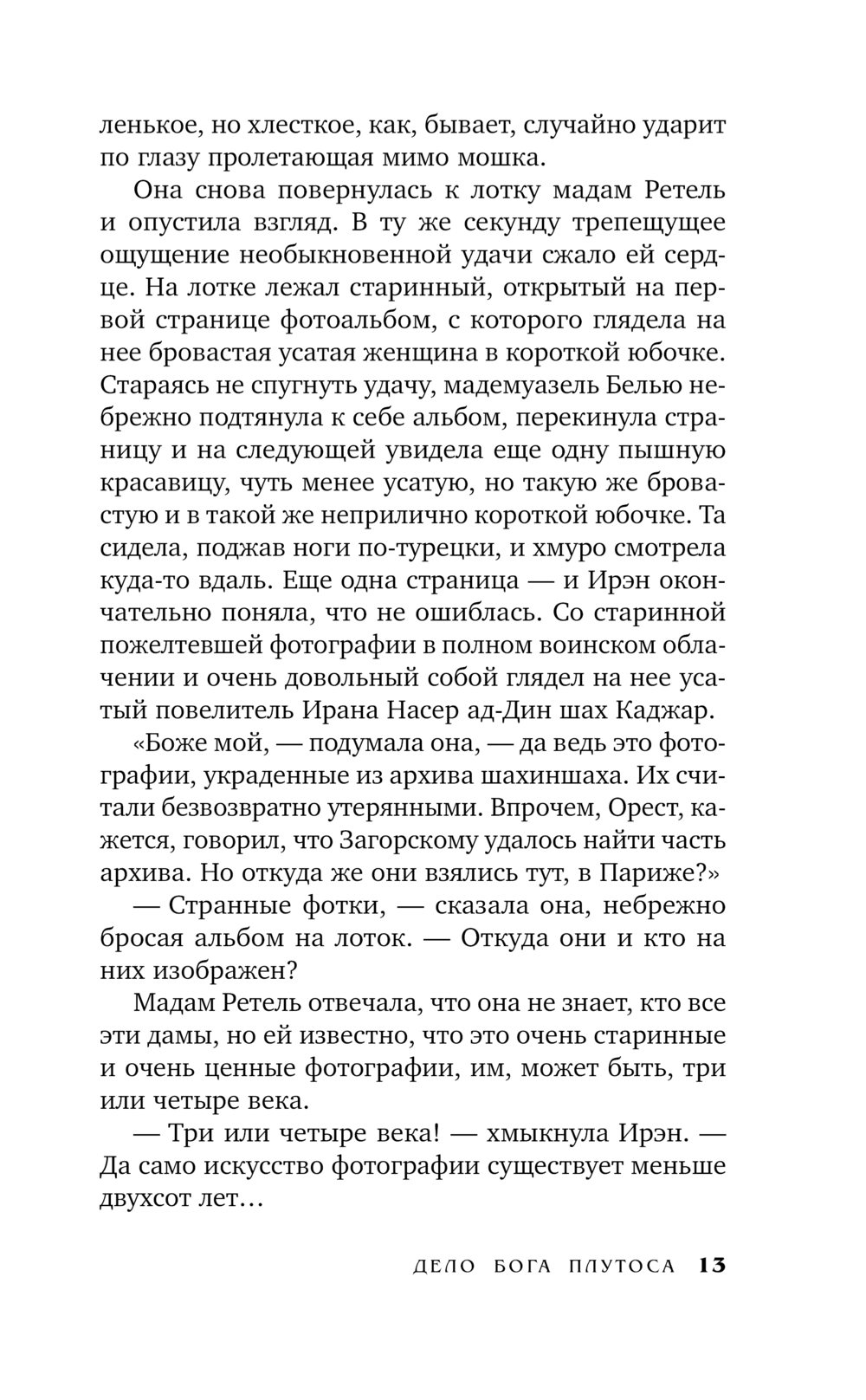 ленькое, но хлесткое, как, бывает, случайно ударит по глазу пролетающая мимо мошка.

Она снова повернулась к лотку мадам Ретель и опустила взгляд. В ту же секунду трепещущее ощущение необыкновенной удачи сжало ей сердце. На лотке лежал старинный, открытый на первой странице фотоальбом, с которого глядела на нее бровастая усатая женщина в короткой юбочке. Стараясь не спугнуть удачу, мадемуазель Белью небрежно подтянула к себе альбом, перекинула страницу и на следующей увидела еще одну пышную красавицу, чуть менее усатую, но такую же бровастую и в такой же неприлично короткой юбочке. Та сидела, поджав ноги по-турецки, и хмуро смотрела куда-то вдаль. Еще одна страница — и Ирэн окончательно поняла, что не ошиблась. Со старинной пожелтевшей фотографии в полном воинском облачении и очень довольный собой глядел на нее усатый повелитель Ирана Насер ад-Дин шах Каджар.

«Боже мой, — подумала она, — да ведь это фотографии, украденные из архива шахиншаха. Их считали безвозвратно утерянными. Впрочем, Орест, кажется, говорил, что Загорскому удалось найти часть архива. Но откуда же они взялись тут, в Париже?»

— Странные фотки, — сказала она, небрежно бросая альбом на лоток. — Откуда они и кто на них изображен?

Мадам Ретель отвечала, что она не знает, кто все эти дамы, но ей известно, что это очень старинные и очень ценные фотографии, им, может быть, три или четыре века.

— Три или четыре века! — хмыкнула Ирэн. — Да само искусство фотографии существует меньше двухсот лет…

ДЕЛО БОГА ПЛУТОСА 13